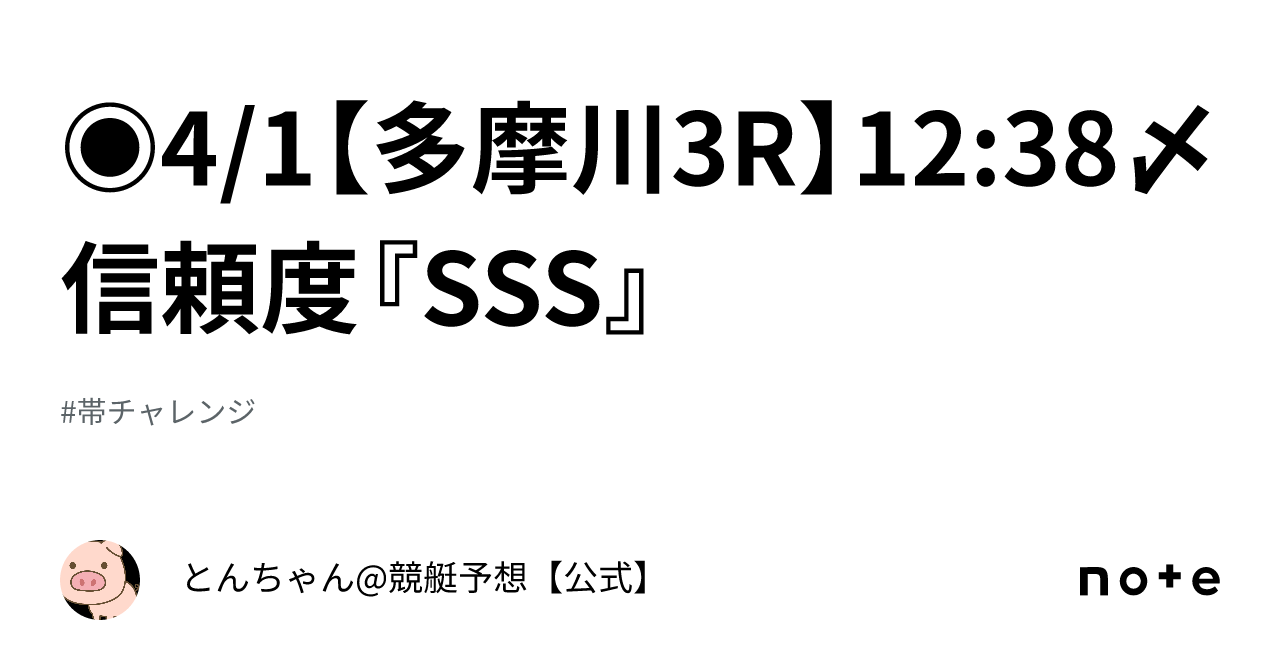 ◉4/1【多摩川3R】12:38〆信頼度『SSS』

#帯チャレンジ

とんちゃん@競艇予想【公式】

note